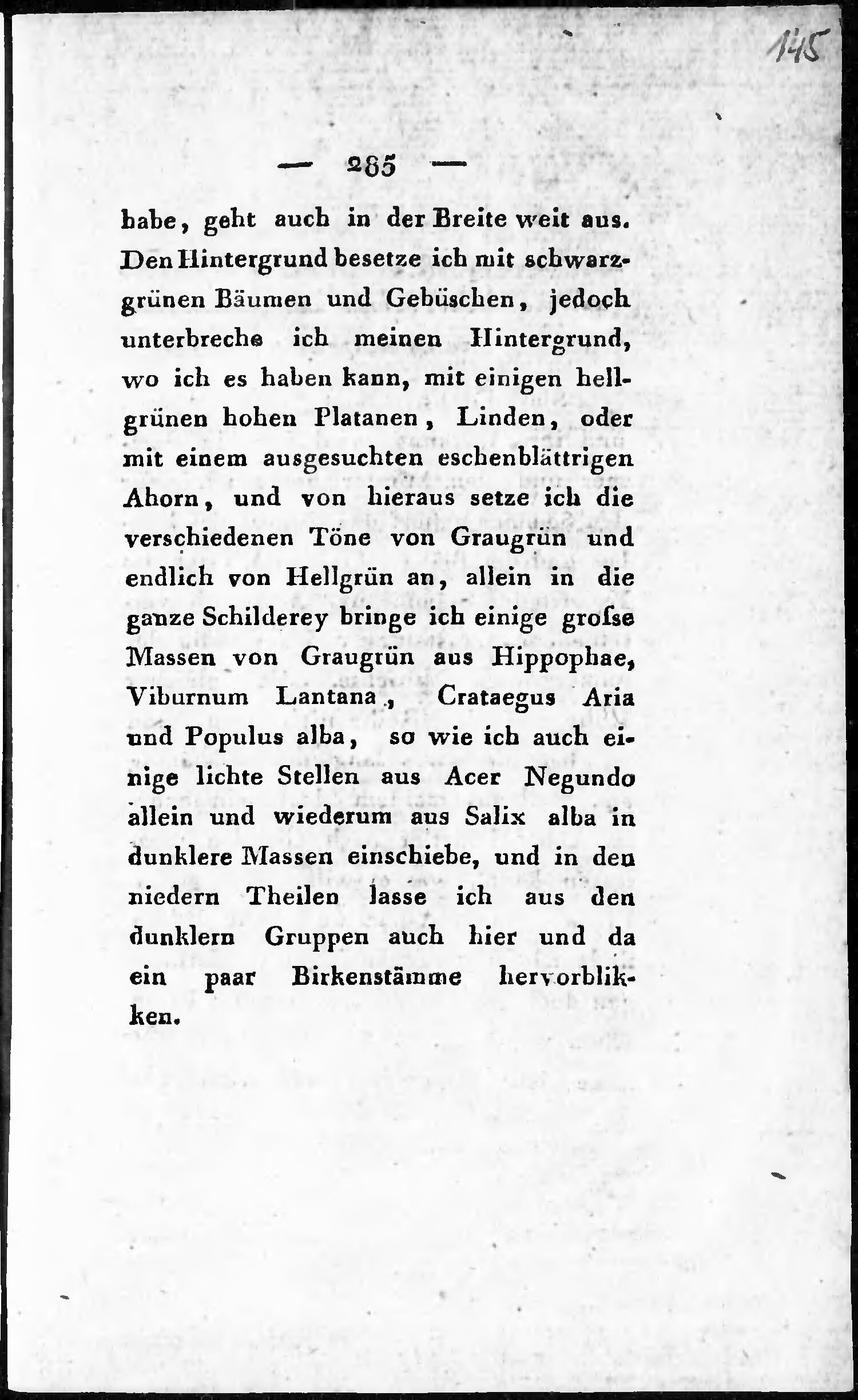 145

— 285 —

habe, geht auch in der Breite weit aus. Den Hintergrund besetze ich mit schwarzgrünen Bäumen und Gebüschen, jedoch unterbreche ich meinen Hintergrund, wo ich es haben kann, mit einigen hellgrünen hohen Platanen, Linden, oder mit einem ausgesuchten eschenblättrigen Ahorn, und von hieraus setze ich die verschiedenen Töne von Graugrün und endlich von Hellgrün an, allein in die ganze Schilderey bringe ich einige grofse Massen von Graugrün aus Hippophae, Viburnum Lantana, Crataegus Aria und Populus alba, so wie ich auch einige lichte Stellen aus Acer Negundo allein und wiederum aus Salix alba in dunklere Massen einschiebe, und in den niedern Theilen lasse ich aus den dunklern Gruppen auch hier und da ein paar Birkenstämme hervorblikken.